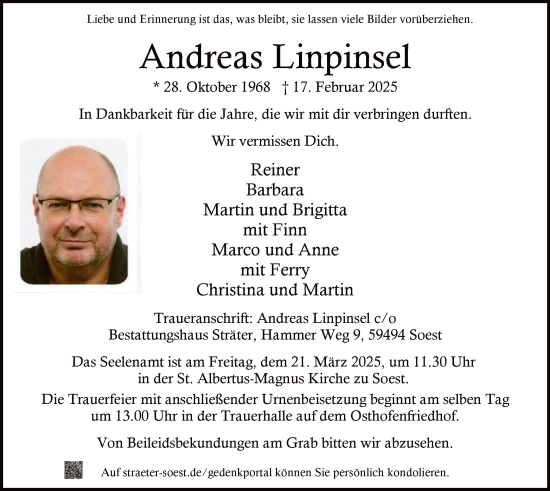 Liebe und Erinnerung ist das, was bleibt, sie lassen viele Bilder vorüberziehen.

Andreas Linpinsel

* 28. Oktober 1968 † 17. Februar 2025

In Dankbarkeit für die Jahre, die wir mit dir verbringen durften.

Wir vermissen Dich.

Reiner
Barbara
Martin und Brigitta
mit Finn
Marco und Anne
mit Ferry
Christina und Martin

Traueranschrift: Andreas Linpinsel c/o
Bestattungshaus Sträter, Hammer Weg 9, 59494 Soest

Das Seelenamt ist am Freitag, dem 21. März 2025, um 11.30 Uhr in der St. Albertus-Magnus Kirche zu Soest.

Die Trauerfeier mit anschließender Urnenbeisetzung beginnt am selben Tag um 13.00 Uhr in der Trauerhalle auf dem Osthofenfriedhof.

Von Beileidsbekundungen am Grab bitten wir abzusehen.

Auf straeter-soest.de/gedenkportal können Sie persönlich kondolieren.